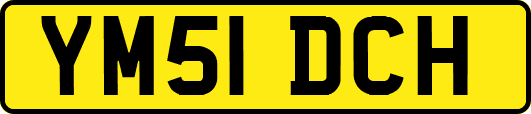 YM51 DCH